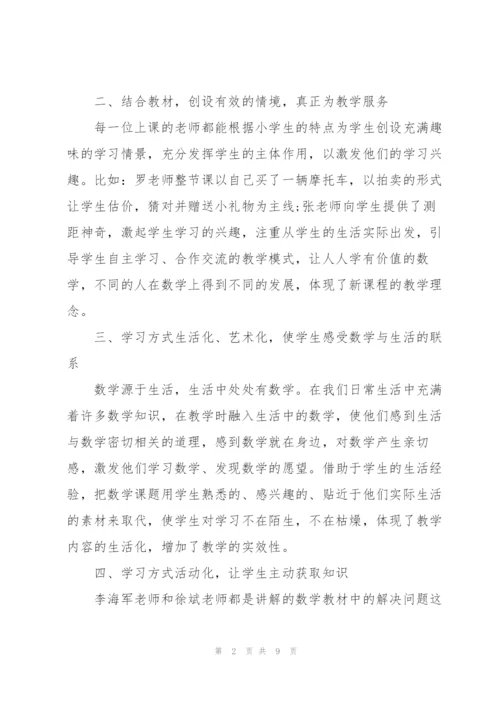 二、结合教材，创设有效的情境，真正为教学服务

每一位上课的老师都能根据小学生的特点为学生创设充满趣味的学习情景，充分发挥学生的主体作用，以激发他们的学习兴趣。比如：罗老师整节课以自己买了一辆摩托车，以拍卖的形式让学生估价，猜对并赠送小礼物为主线;张老师向学生提供了测距神奇，激起学生学习的兴趣，注重从学生的生活实际出发，引导学生自主学习、合作交流的教学模式，让人人学有价值的数学，不同的人在数学上得到不同的发展，体现了新课程的教学理念。

三、学习方式生活化、艺术化，使学生感受数学与生活的联系

数学源于生活，生活中处处有数学。在我们日常生活中充满着许多数学知识，在教学时融入生活中的数学，使他们感到生活与数学密切相关的道理，感到数学就在身边，对数学产生亲切感，激发他们学习数学、发现数学的愿望。借助于学生的生活经验，把数学课题用学生熟悉的、感兴趣的、贴近于他们实际生活的素材来取代，使学生对学习不在陌生，不在枯燥，体现了教学内容的生活化，增加了教学的实效性。

四、学习方式活动化，让学生主动获取知识

李海军老师和徐斌老师都是讲解的数学教材中的解决问题这

第 2 页 共 9 页